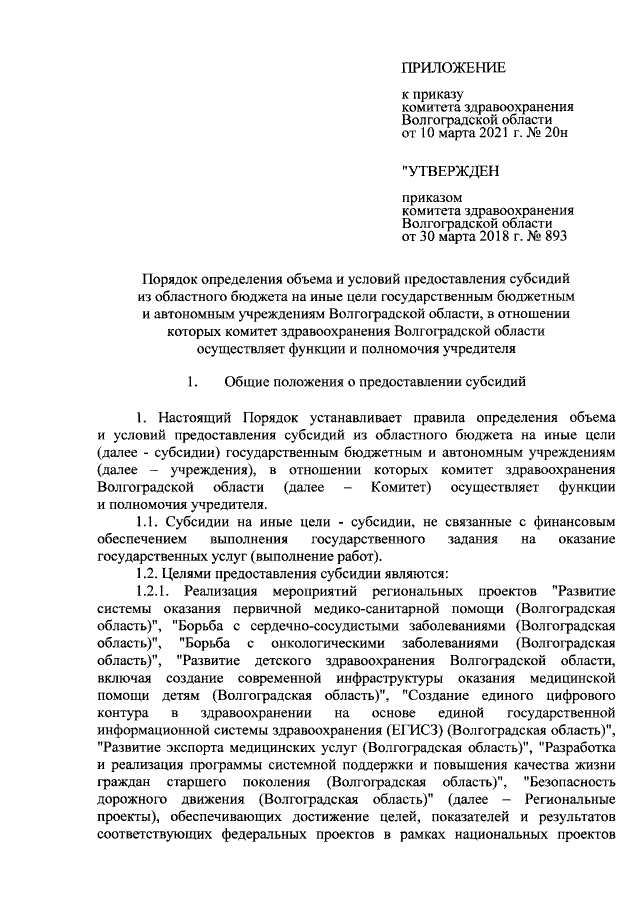 ПРИЛОЖЕНИЕ

к приказу
комитета здравоохранения
Волгоградской области
от 10 марта 2021 г. № 20н

"УТВЕРЖДЕН

приказом
комитета здравоохранения
Волгоградской области
от 30 марта 2018 г. № 893

Порядок определения объема и условий предоставления субсидий из областного бюджета на иные цели государственным бюджетным и автономным учреждениям Волгоградской области, в отношении которых комитет здравоохранения Волгоградской области осуществляет функции и полномочия учредителя

1. Общие положения о предоставлении субсидий

1. Настоящий Порядок устанавливает правила определения объема и условий предоставления субсидий из областного бюджета на иные цели (далее - субсидии) государственным бюджетным и автономным учреждениям (далее – учреждения), в отношении которых комитет здравоохранения Волгоградской области (далее – Комитет) осуществляет функции и полномочия учредителя.

1.1. Субсидии на иные цели - субсидии, не связанные с финансовым обеспечением выполнения государственного задания на оказание государственных услуг (выполнение работ).

1.2. Целями предоставления субсидии являются:

1.2.1. Реализация мероприятий региональных проектов "Развитие системы оказания первичной медико-санитарной помощи (Волгоградская область)", "Борьба с сердечно-сосудистыми заболеваниями (Волгоградская область)", "Борьба с онкологическими заболеваниями (Волгоградская область)", "Развитие детского здравоохранения Волгоградской области, включая создание современной инфраструктуры оказания медицинской помощи детям (Волгоградская область)", "Создание единого цифрового контура в здравоохранении на основе единой государственной информационной системы здравоохранения (ЕГИСЗ) (Волгоградская область)", "Развитие экспорта медицинских услуг (Волгоградская область)", "Разработка и реализация программы системной поддержки и повышения качества жизни граждан старшего поколения (Волгоградская область)", "Безопасность дорожного движения (Волгоградская область)" (далее – Региональные проекты), обеспечивающих достижение целей, показателей и результатов соответствующих федеральных проектов в рамках национальных проектов